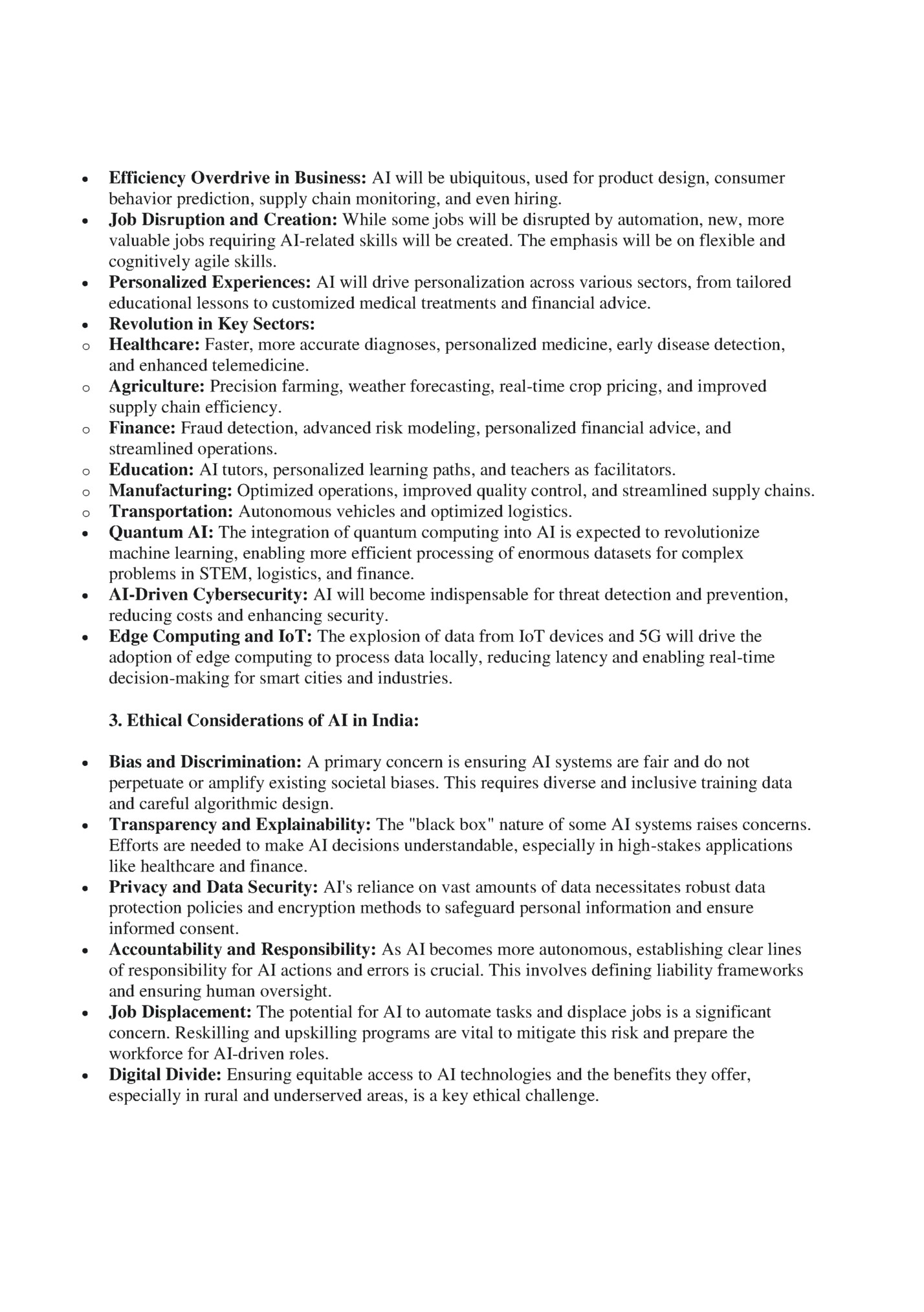 • Efficiency Overdrive in Business: AI will be ubiquitous, used for product design, consumer behavior prediction, supply chain monitoring, and even hiring.
• Job Disruption and Creation: While some jobs will be disrupted by automation, new, more valuable jobs requiring AI-related skills will be created. The emphasis will be on flexible and cognitively agile skills.
• Personalized Experiences: AI will drive personalization across various sectors, from tailored educational lessons to customized medical treatments and financial advice.
• Revolution in Key Sectors:
o Healthcare: Faster, more accurate diagnoses, personalized medicine, early disease detection, and enhanced telemedicine.
o Agriculture: Precision farming, weather forecasting, real-time crop pricing, and improved supply chain efficiency.
o Finance: Fraud detection, advanced risk modeling, personalized financial advice, and streamlined operations.
o Education: AI tutors, personalized learning paths, and teachers as facilitators.
o Manufacturing: Optimized operations, improved quality control, and streamlined supply chains.
o Transportation: Autonomous vehicles and optimized logistics.
• Quantum AI: The integration of quantum computing into AI is expected to revolutionize machine learning, enabling more efficient processing of enormous datasets for complex problems in STEM, logistics, and finance.
• AI-Driven Cybersecurity: AI will become indispensable for threat detection and prevention, reducing costs and enhancing security.
• Edge Computing and IoT: The explosion of data from IoT devices and 5G will drive the adoption of edge computing to process data locally, reducing latency and enabling real-time decision-making for smart cities and industries.

3. Ethical Considerations of AI in India:

• Bias and Discrimination: A primary concern is ensuring AI systems are fair and do not perpetuate or amplify existing societal biases. This requires diverse and inclusive training data and careful algorithmic design.
• Transparency and Explainability: The "black box" nature of some AI systems raises concerns. Efforts are needed to make AI decisions understandable, especially in high-stakes applications like healthcare and finance.
• Privacy and Data Security: AI's reliance on vast amounts of data necessitates robust data protection policies and encryption methods to safeguard personal information and ensure informed consent.
• Accountability and Responsibility: As AI becomes more autonomous, establishing clear lines of responsibility for AI actions and errors is crucial. This involves defining liability frameworks and ensuring human oversight.
• Job Displacement: The potential for AI to automate tasks and displace jobs is a significant concern. Reskilling and upskilling programs are vital to mitigate this risk and prepare the workforce for AI-driven roles.
• Digital Divide: Ensuring equitable access to AI technologies and the benefits they offer, especially in rural and underserved areas, is a key ethical challenge.